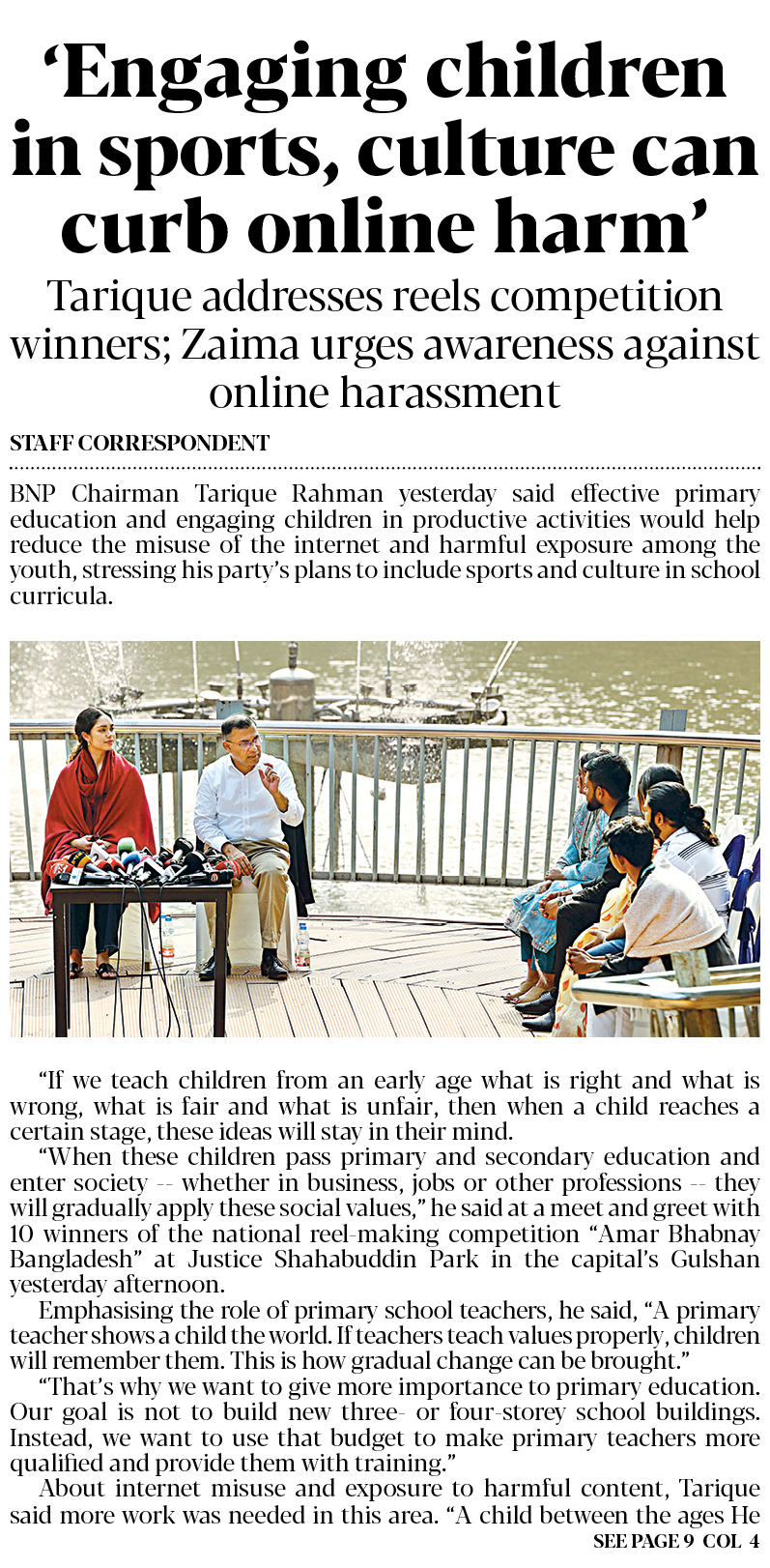 ‘Engaging children in sports, culture can curb online harm’

Tarique addresses reels competition winners; Zaima urges awareness against online harassment

STAFF CORRESPONDENT

BNP Chairman Tarique Rahman yesterday said effective primary education and engaging children in productive activities would help reduce the misuse of the internet and harmful exposure among the youth, stressing his party’s plans to include sports and culture in school curricula.

“If we teach children from an early age what is right and what is wrong, what is fair and what is unfair, then when a child reaches a certain stage, these ideas will stay in their mind.

“When these children pass primary and secondary education and enter society -- whether in business, jobs or other professions -- they will gradually apply these social values,” he said at a meet and greet with 10 winners of the national reel-making competition “Amar Bhabnay Bangladesh” at Justice Shahabuddin Park in the capital’s Gulshan yesterday afternoon.

Emphasising the role of primary school teachers, he said, “A primary teacher shows a child the world. If teachers teach values properly, children will remember them. This is how gradual change can be brought.”

“That’s why we want to give more importance to primary education. Our goal is not to build new three- or four-storey school buildings. Instead, we want to use that budget to make primary teachers more qualified and provide them with training.”

About internet misuse and exposure to harmful content, Tarique said more work was needed in this area. “A child between the ages He

SEE PAGE 9 COL 4